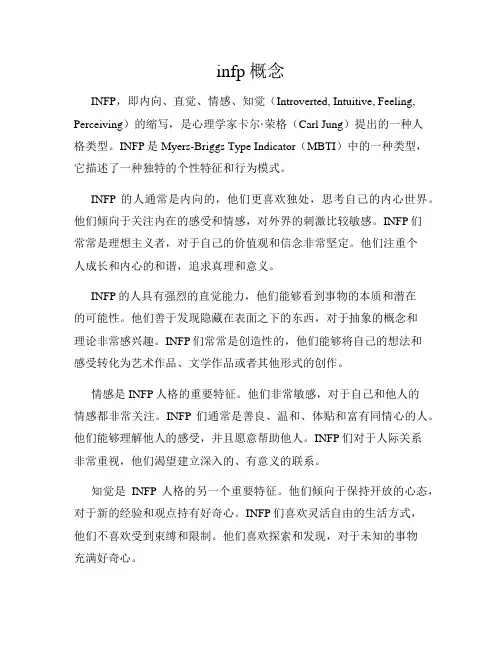 infp 概念

INFP，即内向、直觉、情感、知觉（Introverted, Intuitive, Feeling, Perceiving）的缩写，是心理学家卡尔·荣格（Carl Jung）提出的一种人格类型。INFP 是 Myers-Briggs Type Indicator（MBTI）中的一种类型，它描述了一种独特的个性特征和行为模式。

INFP 的人通常是内向的，他们更喜欢独处，思考自己的内心世界。他们倾向于关注内在的感受和情感，对外界的刺激比较敏感。INFP 们常常是理想主义者，对于自己的价值观和信念非常坚定。他们注重个人成长和内心的和谐，追求真理和意义。

INFP 的人具有强烈的直觉能力，他们能够看到事物的本质和潜在的可能性。他们善于发现隐藏在表面之下的东西，对于抽象的概念和理论非常感兴趣。INFP 们常常是创造性的，他们能够将自己的想法和感受转化为艺术作品、文学作品或者其他形式的创作。

情感是 INFP 人格的重要特征。他们非常敏感，对于自己和他人的情感都非常关注。INFP 们通常是善良、温和、体贴和富有同情心的人。他们能够理解他人的感受，并且愿意帮助他人。INFP 们对于人际关系非常重视，他们渴望建立深入的、有意义的联系。

知觉是 INFP 人格的另一个重要特征。他们倾向于保持开放的心态，对于新的经验和观点持有好奇心。INFP 们喜欢灵活自由的生活方式，他们不喜欢受到束缚和限制。他们喜欢探索和发现，对于未知的事物充满好奇心。